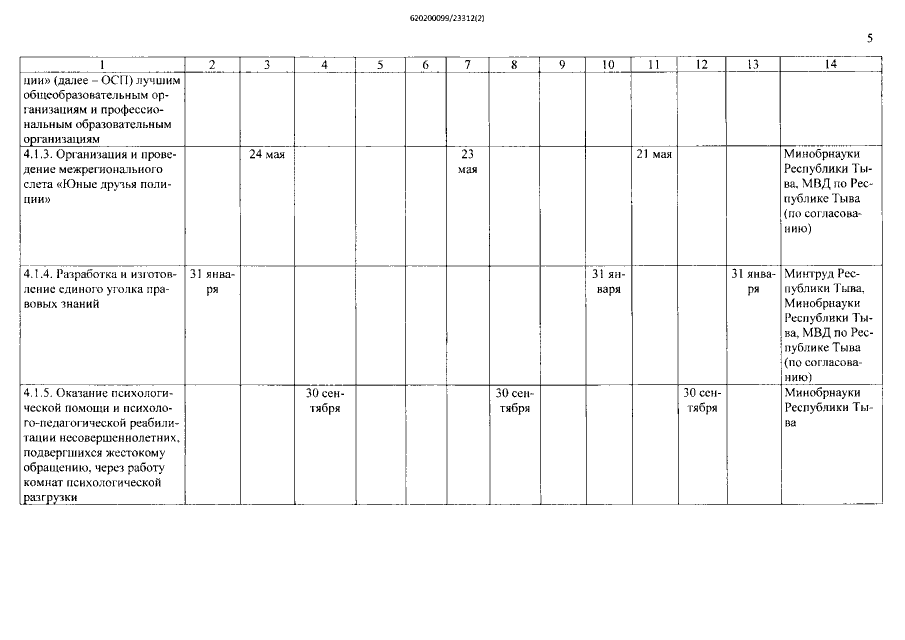 620200099/23312(2)

5

| 1 | 2 | 3 | 4 | 5 | 6 | 7 | 8 | 9 | 10 | 11 | 12 | 13 | 14 |
|---|---|---|---|---|---|---|---|---|---|---|---|---|---|
| ции» (далее – ОСП) лучшим общеобразовательным организациям и профессиональным образовательным организациям | | | | | | | | | | | | | |
| 4.1.3. Организация и проведение межрегионального слета «Юные друзья полиции» | | 24 мая | | | | 23 мая | | | | 21 мая | | | Минобрнауки Республики Тыва, МВД по Республике Тыва (по согласованию) |
| 4.1.4. Разработка и изготовление единого уголка правовых знаний | 31 января | | | | | | | | 31 января | | | 31 января | Минтруд Республики Тыва, Минобрнауки Республики Тыва, МВД по Республике Тыва (по согласованию) |
| 4.1.5. Оказание психологической помощи и психолого-педагогической реабилитации несовершеннолетних, подвергшихся жестокому обращению, через работу комнат психологической разгрузки | | | 30 сентября | | | | 30 сентября | | | | 30 сентября | | Минобрнауки Республики Тыва |